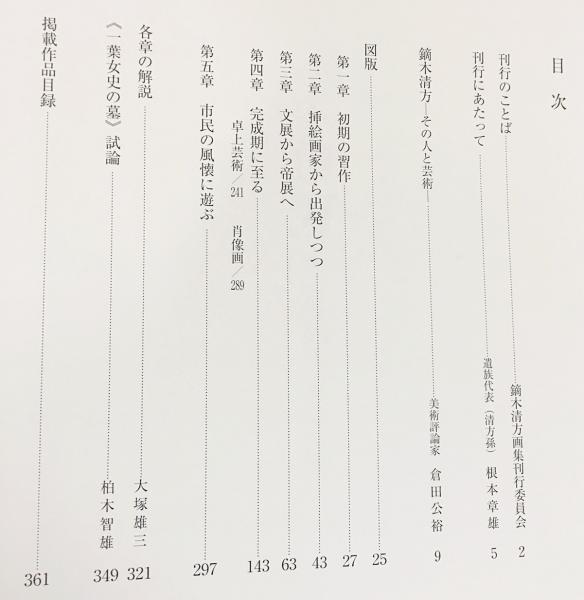 目次

刊行のことば 鏑木清方画集刊行委員会 2

刊行にあたって 遺族代表（清方孫） 根本章雄 5

鏑木清方―その人と芸術― 美術評論家 倉田公裕 9

図版 25

第一章 初期の習作 27

第二章 挿絵画家から出発しつつ 43

第三章 文展から帝展へ 63

第四章 完成期に至る 143
卓上芸術／241 肖像画／289

第五章 市民の風懐に遊ぶ 297

各章の解説 大塚雄三 321

《一葉女史の墓》試論 柏木智雄 349

掲載作品目録 361